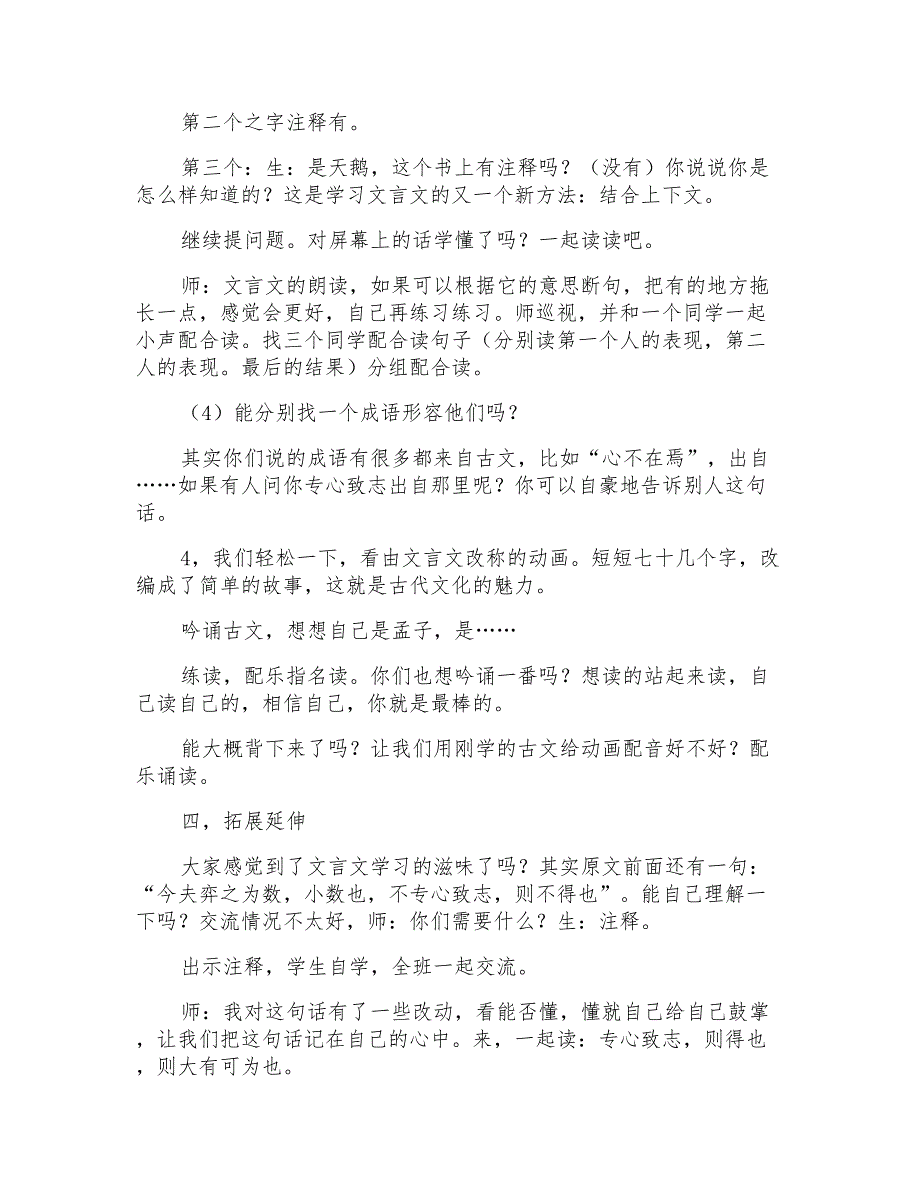 第二个之字注释有。

第三个：生：是天鹅，这个书上有注释吗？（没有）你说说你是怎么样知道的？这是学习文言文的又一个新方法：结合上下文。

继续提问题。对屏幕上的话学懂了吗？一起读读吧。

师：文言文的朗读，如果可以根据它的意思断句，把有的地方拖长一点，感觉会更好，自己再练习练习。师巡视，并和一个同学一起小声配合读。找三个同学配合读句子（分别读第一个人的表现，第二人的表现。最后的结果）分组配合读。

（4）能分别找一个成语形容他们吗？

其实你们说的成语有很多都来自古文，比如“心不在焉”，出自……如果有人问你专心致志出自那里呢？你可以自豪地告诉别人这句话。

4，我们轻松一下，看由文言文改称的动画。短短七十几个字，改编成了简单的故事，这就是古代文化的魅力。

吟诵古文，想想自己是孟子，是……

练读，配乐指名读。你们也想吟诵一番吗？想读的站起来读，自己读自己的，相信自己，你就是最棒的。

能大概背下来了吗？让我们用刚学的古文给动画配音好不好？配乐诵读。

四，拓展延伸

大家感觉到了文言文学习的滋味了吗？其实原文前面还有一句：“今夫弈之为数，小数也，不专心致志，则不得也”。能自己理解一下吗？交流情况不太好，师：你们需要什么？生：注释。

出示注释，学生自学，全班一起交流。

师：我对这句话有了一些改动，看能否懂，懂就自己给自己鼓掌，让我们把这句话记在自己的心中。来，一起读：专心致志，则得也，则大有可为也。